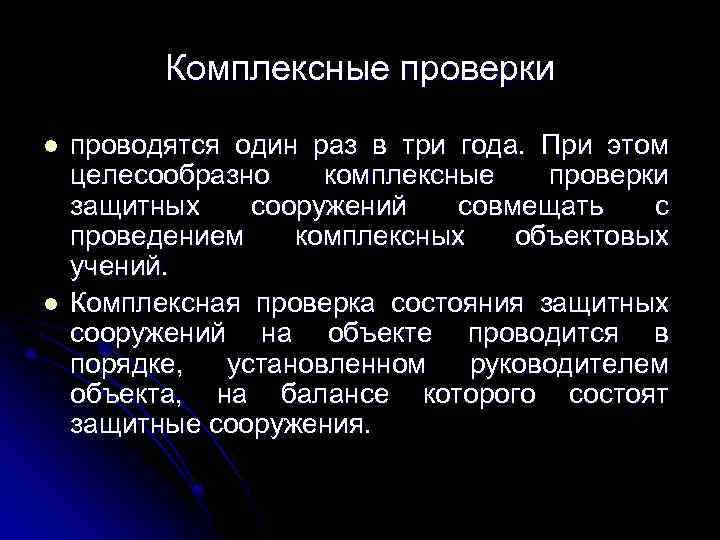 Комплексные проверки

• проводятся один раз в три года. При этом целесообразно комплексные проверки защитных сооружений совмещать с проведением комплексных объектовых учений.

• Комплексная проверка состояния защитных сооружений на объекте проводится в порядке, установленном руководителем объекта, на балансе которого состоят защитные сооружения.